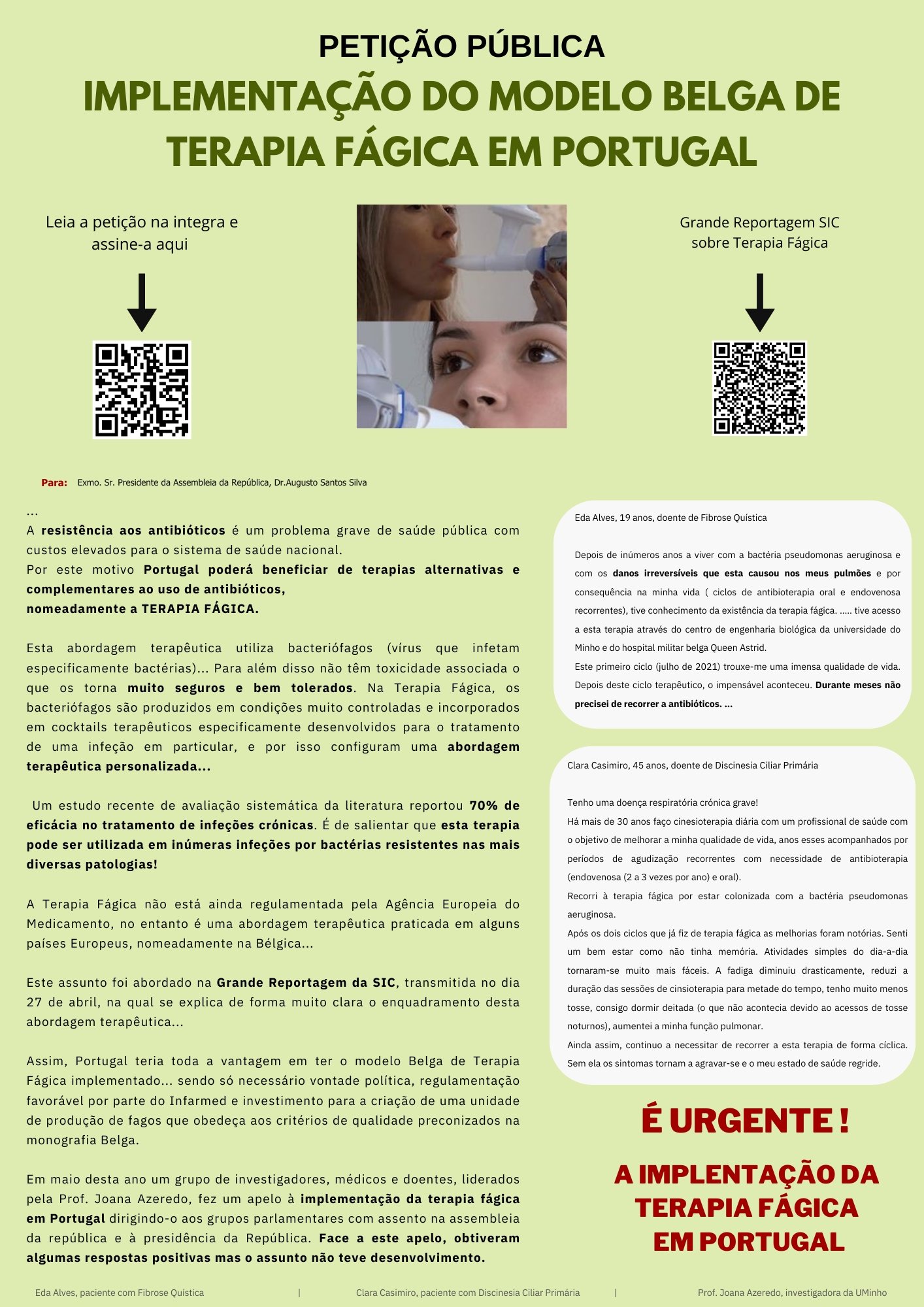 PETIÇÃO PÚBLICA

IMPLEMENTAÇÃO DO MODELO BELGA DE TERAPIA FÁGICA EM PORTUGAL

Leia a petição na integra e assine-a aqui

Grande Reportagem SIC sobre Terapia Fágica

Para: Exmo. Sr. Presidente da Assembleia da República, Dr.Augusto Santos Silva

...
A resistência aos antibióticos é um problema grave de saúde pública com custos elevados para o sistema de saúde nacional.
Por este motivo Portugal poderá beneficiar de terapias alternativas e complementares ao uso de antibióticos,
nomeadamente a TERAPIA FÁGICA.

Esta abordagem terapêutica utiliza bacteriófagos (vírus que infetam especificamente bactérias)... Para além disso não têm toxicidade associada o que os torna muito seguros e bem tolerados. Na Terapia Fágica, os bacteriófagos são produzidos em condições muito controladas e incorporados em cocktails terapêuticos especificamente desenvolvidos para o tratamento de uma infeção em particular, e por isso configuram uma abordagem terapêutica personalizada...

Um estudo recente de avaliação sistemática da literatura reportou 70% de eficácia no tratamento de infeções crónicas. É de salientar que esta terapia pode ser utilizada em inúmeras infeções por bactérias resistentes nas mais diversas patologias!

A Terapia Fágica não está ainda regulamentada pela Agência Europeia do Medicamento, no entanto é uma abordagem terapêutica praticada em alguns países Europeus, nomeadamente na Bélgica...

Este assunto foi abordado na Grande Reportagem da SIC, transmitida no dia 27 de abril, na qual se explica de forma muito clara o enquadramento desta abordagem terapêutica...

Assim, Portugal teria toda a vantagem em ter o modelo Belga de Terapia Fágica implementado... sendo só necessário vontade política, regulamentação favorável por parte do Infarmed e investimento para a criação de uma unidade de produção de fagos que obedeça aos critérios de qualidade preconizados na monografia Belga.

Em maio desta ano um grupo de investigadores, médicos e doentes, liderados pela Prof. Joana Azeredo, fez um apelo à implementação da terapia fágica em Portugal dirigindo-o aos grupos parlamentares com assento na assembleia da república e à presidência da República. Face a este apelo, obtiveram algumas respostas positivas mas o assunto não teve desenvolvimento.

Eda Alves, 19 anos, doente de Fibrose Quística

Depois de inúmeros anos a viver com a bactéria pseudomonas aeruginosa e com os danos irreversíveis que esta causou nos meus pulmões e por consequência na minha vida ( ciclos de antibioterapia oral e endovenosa recorrentes), tive conhecimento da existência da terapia fágica. ..... tive acesso a esta terapia através do centro de engenharia biológica da universidade do Minho e do hospital militar belga Queen Astrid.
Este primeiro ciclo (julho de 2021) trouxe-me uma imensa qualidade de vida. Depois deste ciclo terapêutico, o impensável aconteceu. Durante meses não precisei de recorrer a antibióticos. ...

Clara Casimiro, 45 anos, doente de Discinesia Ciliar Primária

Tenho uma doença respiratória crónica grave!
Há mais de 30 anos faço cinesioterapia diária com um profissional de saúde com o objetivo de melhorar a minha qualidade de vida, anos esses acompanhados por períodos de agudização recorrentes com necessidade de antibioterapia (endovenosa (2 a 3 vezes por ano) e oral).
Recorri à terapia fágica por estar colonizada com a bactéria pseudomonas aeruginosa.
Após os dois ciclos que já fiz de terapia fágica as melhorias foram notórias. Senti um bem estar como não tinha memória. Atividades simples do dia-a-dia tornaram-se muito mais fáceis. A fadiga diminuiu drasticamente, reduzi a duração das sessões de cinsioterapia para metade do tempo, tenho muito menos tosse, consigo dormir deitada (o que não acontecia devido ao acessos de tosse noturnos), aumentei a minha função pulmonar.
Ainda assim, continuo a necessitar de recorrer a esta terapia de forma cíclica. Sem ela os sintomas tornam a agravar-se e o meu estado de saúde regride.

É URGENTE !

A IMPLENTAÇÃO DA TERAPIA FÁGICA EM PORTUGAL

Eda Alves, paciente com Fibrose Quística | Clara Casimiro, paciente com Discinesia Ciliar Primária | Prof. Joana Azeredo, investigadora da UMinho